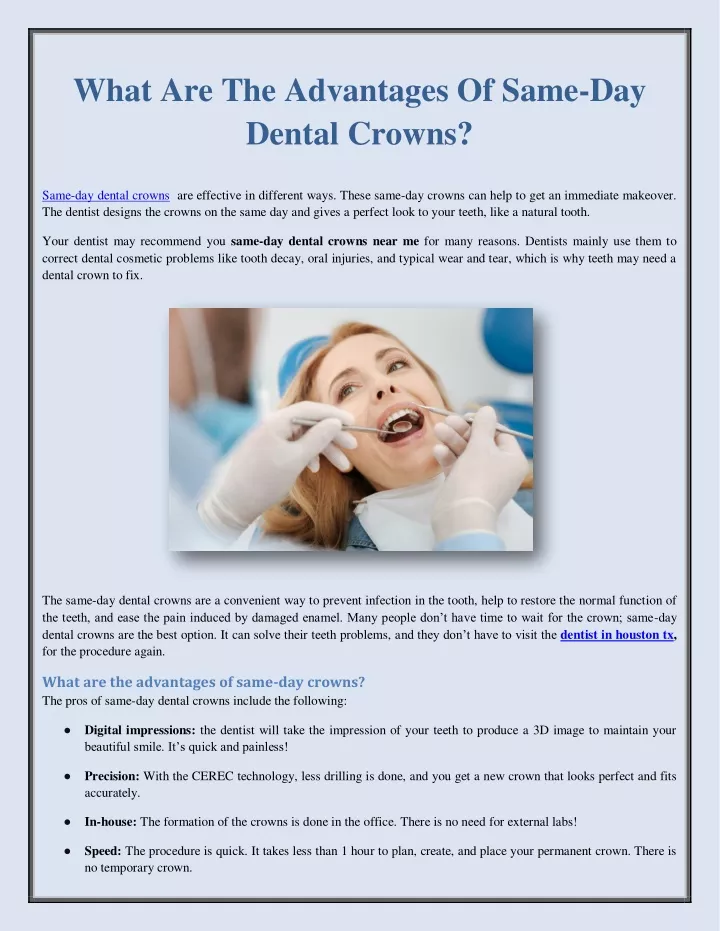 What Are The Advantages Of Same-Day Dental Crowns?

Same-day dental crowns are effective in different ways. These same-day crowns can help to get an immediate makeover. The dentist designs the crowns on the same day and gives a perfect look to your teeth, like a natural tooth.

Your dentist may recommend you same-day dental crowns near me for many reasons. Dentists mainly use them to correct dental cosmetic problems like tooth decay, oral injuries, and typical wear and tear, which is why teeth may need a dental crown to fix.

The same-day dental crowns are a convenient way to prevent infection in the tooth, help to restore the normal function of the teeth, and ease the pain induced by damaged enamel. Many people don't have time to wait for the crown; same-day dental crowns are the best option. It can solve their teeth problems, and they don't have to visit the dentist in houston tx, for the procedure again.

What are the advantages of same-day crowns?
The pros of same-day dental crowns include the following:

● Digital impressions: the dentist will take the impression of your teeth to produce a 3D image to maintain your beautiful smile. It's quick and painless!

● Precision: With the CEREC technology, less drilling is done, and you get a new crown that looks perfect and fits accurately.

● In-house: The formation of the crowns is done in the office. There is no need for external labs!

● Speed: The procedure is quick. It takes less than 1 hour to plan, create, and place your permanent crown. There is no temporary crown.